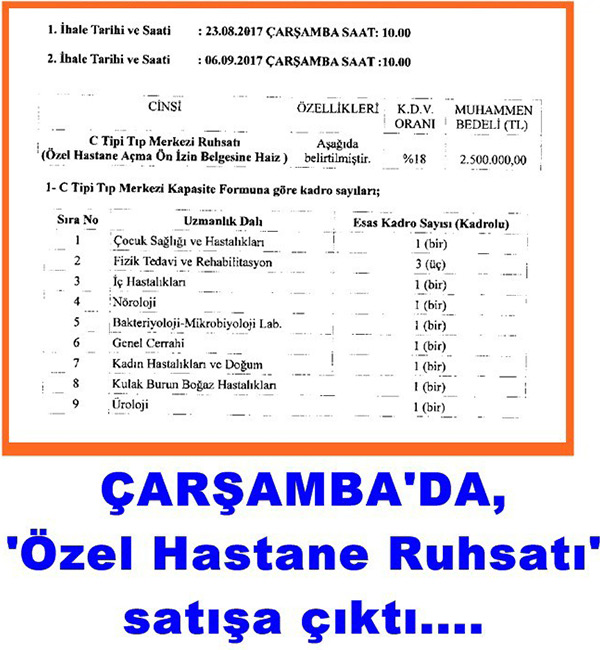 1. İhale Tarihi ve Saati : 23.08.2017 ÇARŞAMBA SAAT: 10.00

2. İhale Tarihi ve Saati : 06.09.2017 ÇARŞAMBA SAAT :10.00

| CİNSİ | ÖZELLİKLERİ | K.D.V. ORANI | MUHAMMEN BEDELİ (TL) |
|---|---|---|---|
| C Tipi Tıp Merkezi Ruhsatı (Özel Hastane Açma Ön İzin Belgesine Haiz ) | Aşağıda belirtilmiştir. | %18 | 2.500.000,00 |

1- C Tipi Tıp Merkezi Kapasite Formuna göre kadro sayıları;

| Sıra No | Uzmanlık Dalı | Esas Kadro Sayısı (Kadrolu) |
|---|---|---|
| 1 | Çocuk Sağlığı ve Hastalıkları | 1 (bir) |
| 2 | Fizik Tedavi ve Rehabilitasyon | 3 (üç) |
| 3 | İç Hastalıkları | 1 (bir) |
| 4 | Nöroloji | 1 (bir) |
| 5 | Bakteriyoloji-Mikrobiyoloji Lab. | 1 (bir) |
| 6 | Genel Cerrahi | 1 (bir) |
| 7 | Kadın Hastalıkları ve Doğum | 1 (bir) |
| 8 | Kulak Burun Boğaz Hastalıkları | 1 (bir) |
| 9 | Üroloji | 1 (bir) |

ÇARŞAMBA'DA, 'Özel Hastane Ruhsatı' satışa çıktı....